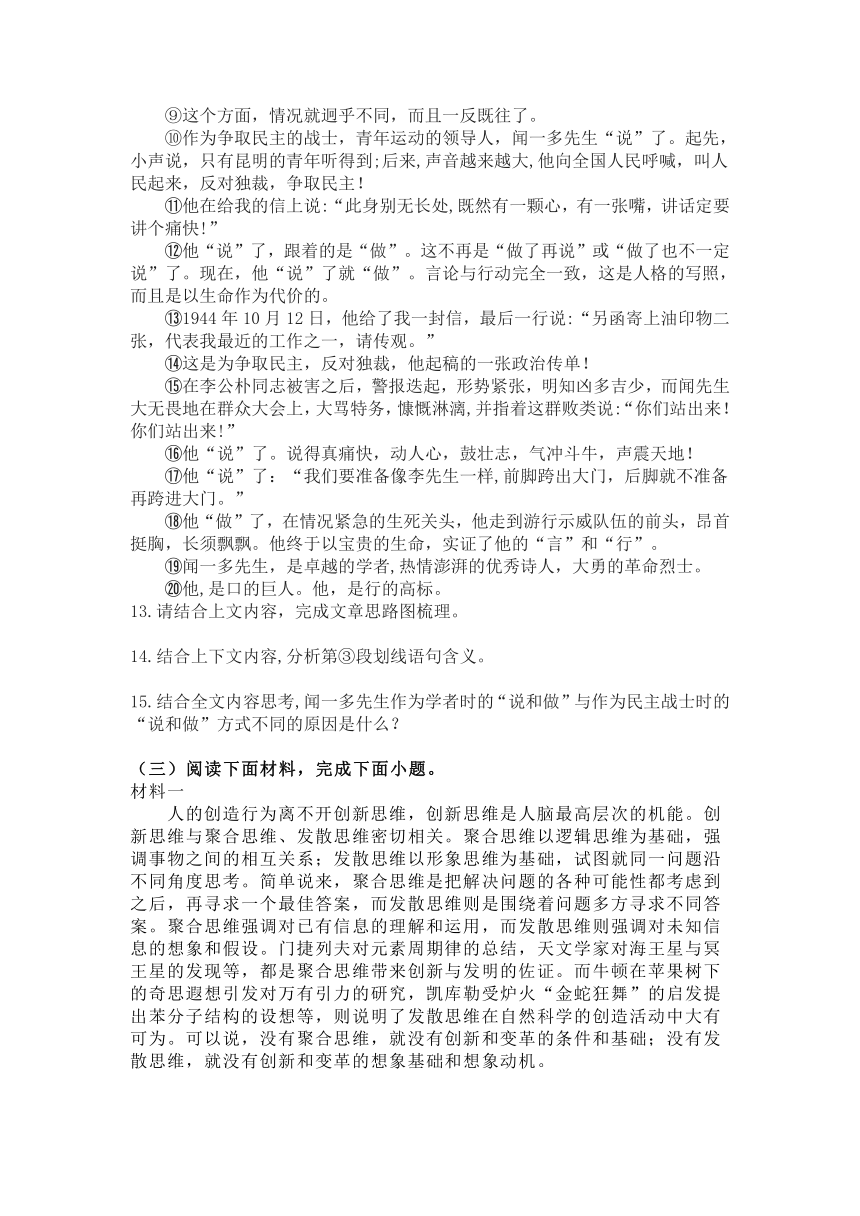 ⑨这个方面，情况就迥乎不同，而且一反既往了。

⑩作为争取民主的战士，青年运动的领导人，闻一多先生“说”了。起先，小声说，只有昆明的青年听得到;后来,声音越来越大,他向全国人民呼喊，叫人民起来，反对独裁，争取民主！

⑪他在给我的信上说:“此身别无长处,既然有一颗心，有一张嘴，讲话定要讲个痛快!”

⑫他“说”了，跟着的是“做”。这不再是“做了再说”或“做了也不一定说”了。现在，他“说”了就“做”。言论与行动完全一致，这是人格的写照，而且是以生命作为代价的。

⑬1944 年 10 月 12 日，他给了我一封信，最后一行说:“另函寄上油印物二张，代表我最近的工作之一，请传观。”

⑭这是为争取民主，反对独裁，他起稿的一张政治传单！

⑮在李公朴同志被害之后，警报迭起，形势紧张，明知凶多吉少，而闻先生大无畏地在群众大会上，大骂特务，慷慨淋漓,并指着这群败类说:“你们站出来！你们站出来!”

⑯他“说”了。说得真痛快，动人心，鼓壮志，气冲斗牛，声震天地！

⑰他“说”了：“我们要准备像李先生一样,前脚跨出大门，后脚就不准备再跨进大门。”

⑱他“做”了，在情况紧急的生死关头，他走到游行示威队伍的前头，昂首挺胸，长须飘飘。他终于以宝贵的生命，实证了他的“言”和“行”。

⑲闻一多先生，是卓越的学者，热情澎湃的优秀诗人，大勇的革命烈士。

⑳他,是口的巨人。他，是行的高标。

13.请结合上文内容，完成文章思路图梳理。

14.结合上下文内容,分析第③段划线语句含义。

15.结合全文内容思考,闻一多先生作为学者时的“说和做”与作为民主战士时的“说和做”方式不同的原因是什么？

（三）阅读下面材料，完成下面小题。

材料一

人的创造行为离不开创新思维，创新思维是人脑最高层次的机能。创新思维与聚合思维、发散思维密切相关。聚合思维以逻辑思维为基础，强调事物之间的相互关系；发散思维以形象思维为基础，试图就同一问题沿不同角度思考。简单说来，聚合思维是把解决问题的各种可能性都考虑到之后，再寻求一个最佳答案，而发散思维则是围绕着问题多方寻求不同答案。聚合思维强调对已有信息的理解和运用，而发散思维则强调对未知信息的想象和假设。门捷列夫对元素周期律的总结，天文学家对海王星与冥王星的发现等，都是聚合思维带来创新与发明的佐证。而牛顿在苹果树下的奇思遐想引发对万有引力的研究，凯库勒受炉火“金蛇狂舞”的启发提出苯分子结构的设想等，则说明了发散思维在自然科学的创造活动中大有可为。可以说，没有聚合思维，就没有创新和变革的条件和基础；没有发散思维，就没有创新和变革的想象基础和想象动机。